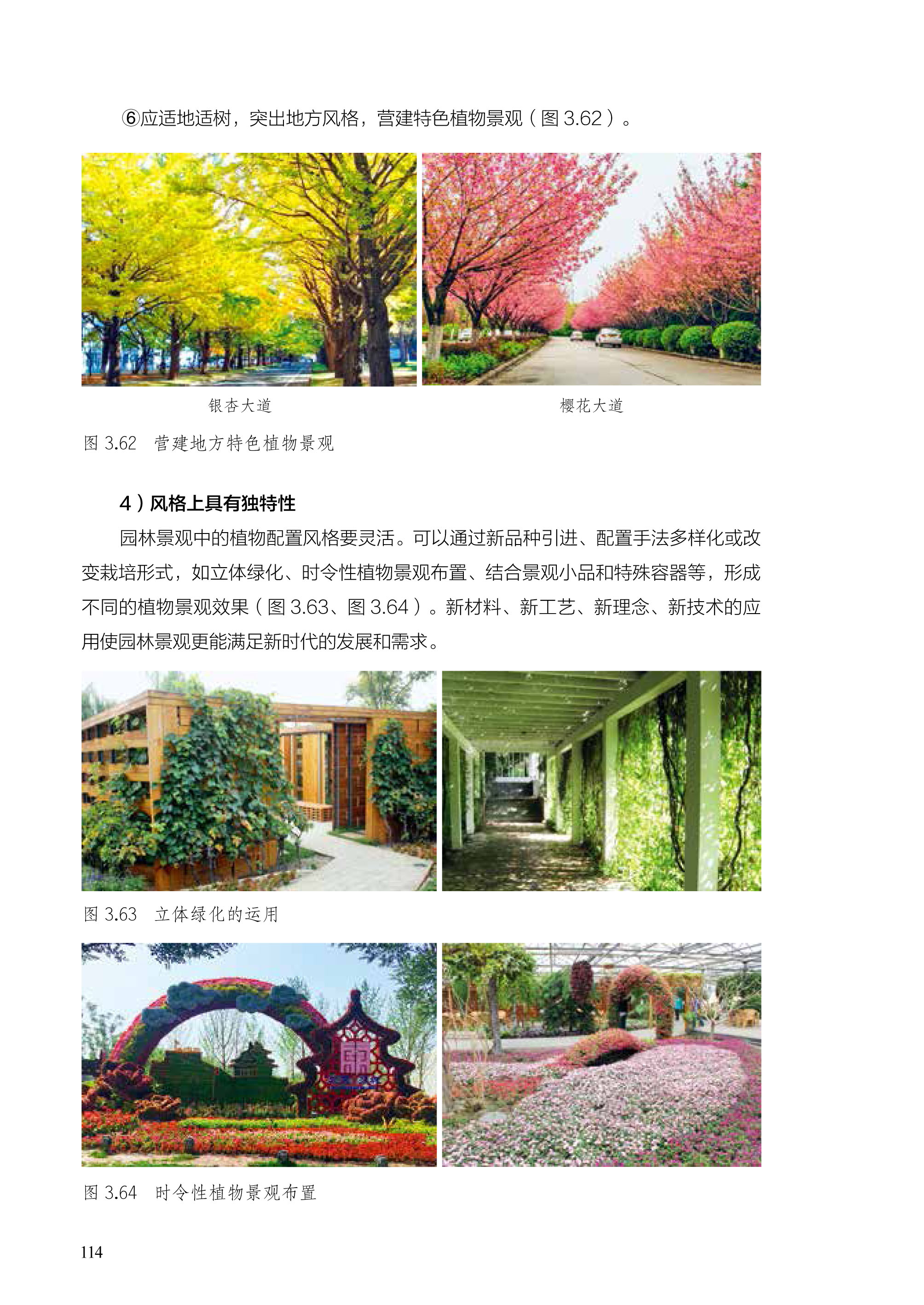 ⑥应适地适树，突出地方风格，营建特色植物景观（图3.62）。

银杏大道

樱花大道

图3.62 营建地方特色植物景观

4）风格上具有独特性

园林景观中的植物配置风格要灵活。可以通过新品种引进、配置手法多样化或改变栽培形式，如立体绿化、时令性植物景观布置、结合景观小品和特殊容器等，形成不同的植物景观效果（图3.63、图3.64）。新材料、新工艺、新理念、新技术的应用使园林景观更能满足新时代的发展和需求。

图3.63 立体绿化的运用

图3.64 时令性植物景观布置

114